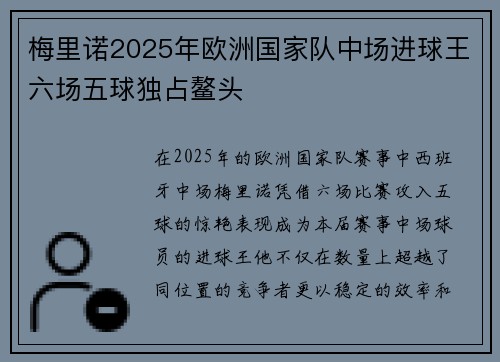 梅里诺2025年欧洲国家队中场进球王六场五球独占鳌头

在2025年的欧洲国家队赛事中西班牙中场梅里诺凭借六场比赛攻入五球的惊艳表现成为本届赛事中场球员的进球王他不仅在数量上超越了同位置的竞争者更以稳定的效率和